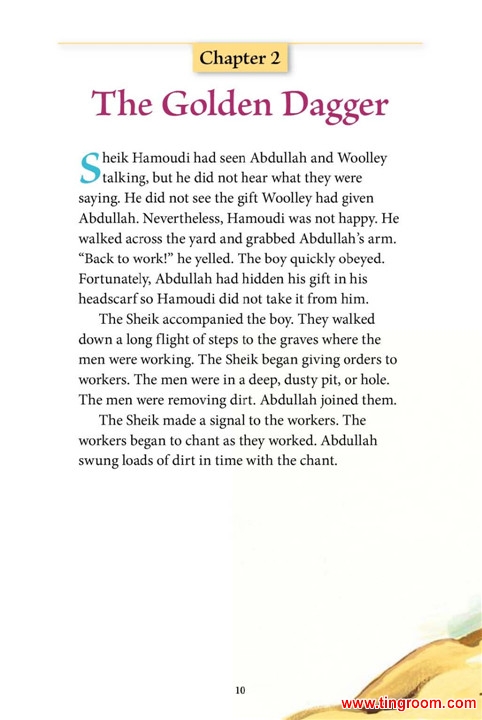 Chapter 2

The Golden Dagger

Sheik Hamoudi had seen Abdullah and Woolley talking, but he did not hear what they were saying. He did not see the gift Woolley had given Abdullah. Nevertheless, Hamoudi was not happy. He walked across the yard and grabbed Abdullah's arm. "Back to work!" he yelled. The boy quickly obeyed. Fortunately, Abdullah had hidden his gift in his headscarf so Hamoudi did not take it from him.

The Sheik accompanied the boy. They walked down a long flight of steps to the graves where the men were working. The Sheik began giving orders to workers. The men were in a deep, dusty pit, or hole. The men were removing dirt. Abdullah joined them.

The Sheik made a signal to the workers. The workers began to chant as they worked. Abdullah swung loads of dirt in time with the chant.

10

www.tingroom.com